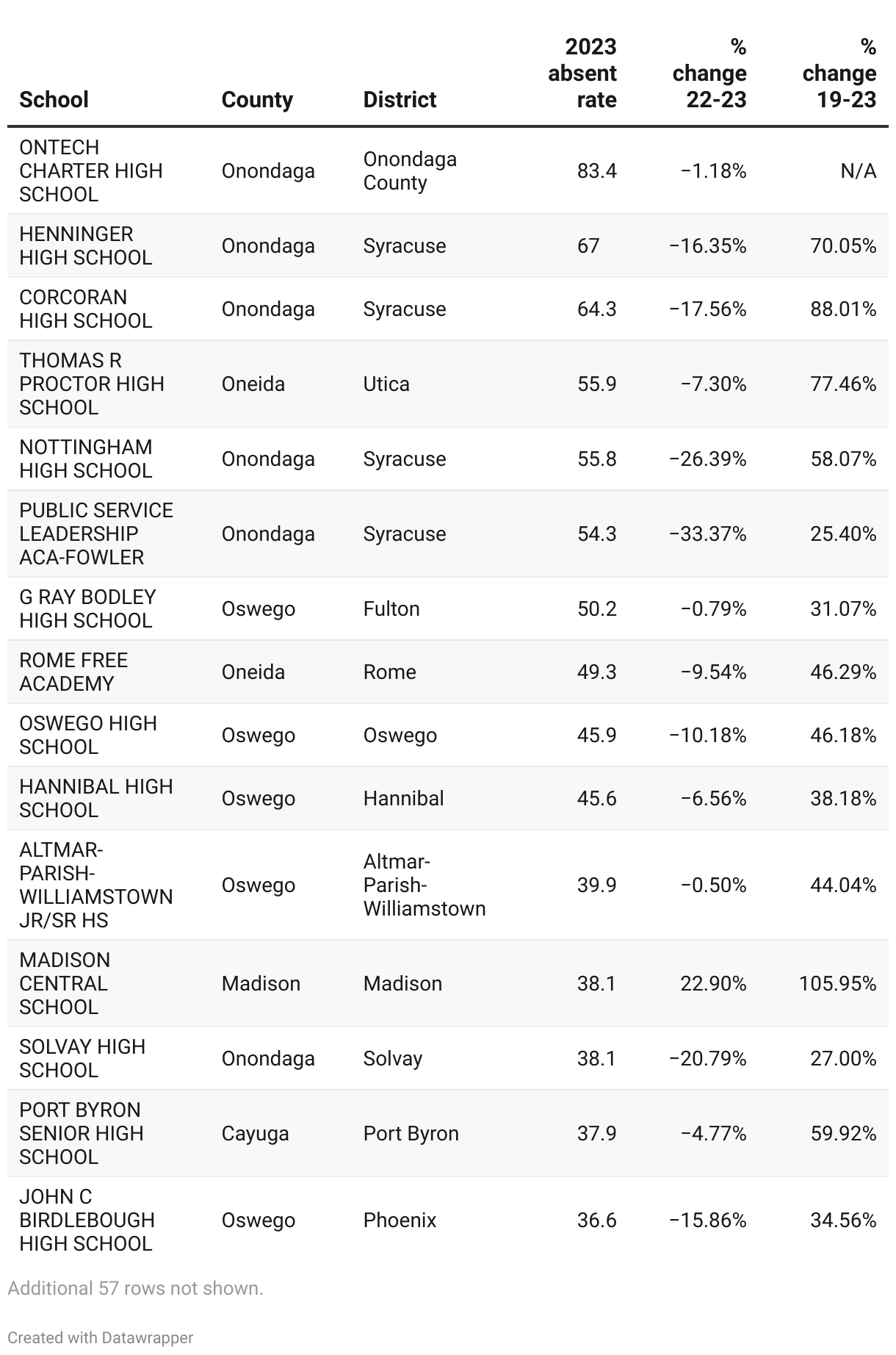 | School | County | District | 2023 absent rate | % change 22-23 | % change 19-23 |
|---|---|---|---|---|---|
| ONTECH CHARTER HIGH SCHOOL | Onondaga | Onondaga County | 83.4 | −1.18% | N/A |
| HENNINGER HIGH SCHOOL | Onondaga | Syracuse | 67 | −16.35% | 70.05% |
| CORCORAN HIGH SCHOOL | Onondaga | Syracuse | 64.3 | −17.56% | 88.01% |
| THOMAS R PROCTOR HIGH SCHOOL | Oneida | Utica | 55.9 | −7.30% | 77.46% |
| NOTTINGHAM HIGH SCHOOL | Onondaga | Syracuse | 55.8 | −26.39% | 58.07% |
| PUBLIC SERVICE LEADERSHIP ACA-FOWLER | Onondaga | Syracuse | 54.3 | −33.37% | 25.40% |
| G RAY BODLEY HIGH SCHOOL | Oswego | Fulton | 50.2 | −0.79% | 31.07% |
| ROME FREE ACADEMY | Oneida | Rome | 49.3 | −9.54% | 46.29% |
| OSWEGO HIGH SCHOOL | Oswego | Oswego | 45.9 | −10.18% | 46.18% |
| HANNIBAL HIGH SCHOOL | Oswego | Hannibal | 45.6 | −6.56% | 38.18% |
| ALTMAR-PARISH-WILLIAMSTOWN JR/SR HS | Oswego | Altmar-Parish-Williamstown | 39.9 | −0.50% | 44.04% |
| MADISON CENTRAL SCHOOL | Madison | Madison | 38.1 | 22.90% | 105.95% |
| SOLVAY HIGH SCHOOL | Onondaga | Solvay | 38.1 | −20.79% | 27.00% |
| PORT BYRON SENIOR HIGH SCHOOL | Cayuga | Port Byron | 37.9 | −4.77% | 59.92% |
| JOHN C BIRDLEBOUGH HIGH SCHOOL | Oswego | Phoenix | 36.6 | −15.86% | 34.56% |

Additional 57 rows not shown.

Created with Datawrapper